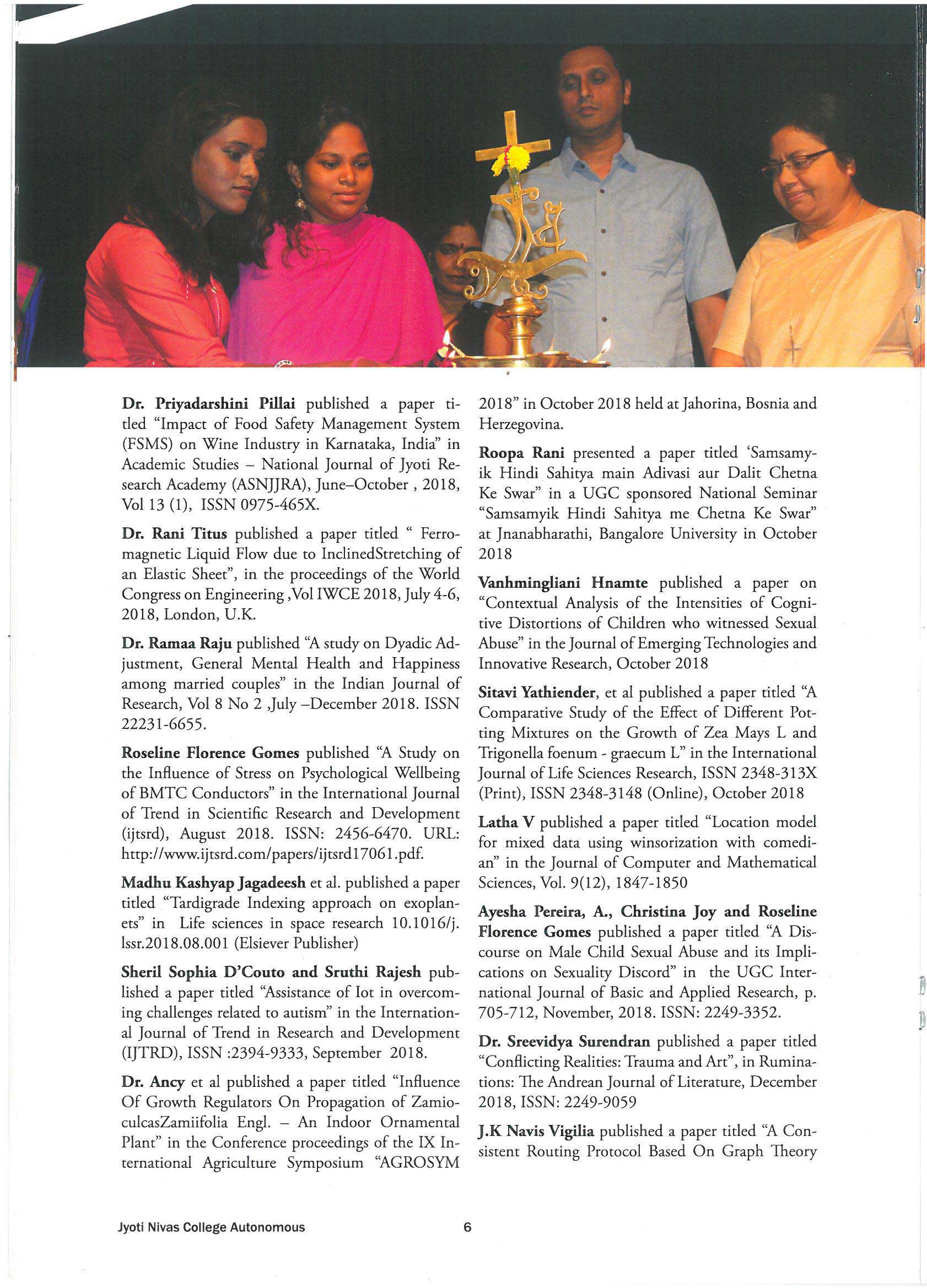 Dr. Priyadarshini Pillai published a paper titled "Impact of Food Safety Management System (FSMS) on Wine Industry in Karnataka, India" in Academic Studies – National Journal of Jyoti Research Academy (ASNJJRA), June–October , 2018, Vol 13 (1), ISSN 0975-465X.

Dr. Rani Titus published a paper titled " Ferromagnetic Liquid Flow due to InclinedStretching of an Elastic Sheet", in the proceedings of the World Congress on Engineering ,Vol IWCE 2018, July 4-6, 2018, London, U.K.

Dr. Ramaa Raju published "A study on Dyadic Adjustment, General Mental Health and Happiness among married couples" in the Indian Journal of Research, Vol 8 No 2 ,July –December 2018. ISSN 22231-6655.

Roseline Florence Gomes published "A Study on the Influence of Stress on Psychological Wellbeing of BMTC Conductors" in the International Journal of Trend in Scientific Research and Development (ijtsrd), August 2018. ISSN: 2456-6470. URL: http://www.ijtsrd.com/papers/ijtsrd17061.pdf.

Madhu Kashyap Jagadeesh et al. published a paper titled "Tardigrade Indexing approach on exoplanets" in Life sciences in space research 10.1016/j.lssr.2018.08.001 (Elsiever Publisher)

Sheril Sophia D'Couto and Sruthi Rajesh published a paper titled "Assistance of Iot in overcoming challenges related to autism" in the International Journal of Trend in Research and Development (IJTRD), ISSN :2394-9333, September 2018.

Dr. Ancy et al published a paper titled "Influence Of Growth Regulators On Propagation of ZamioculcasZamiifolia Engl. – An Indoor Ornamental Plant" in the Conference proceedings of the IX International Agriculture Symposium "AGROSYM 2018" in October 2018 held at Jahorina, Bosnia and Herzegovina.

Roopa Rani presented a paper titled 'Samsamyik Hindi Sahitya main Adivasi aur Dalit Chetna Ke Swar" in a UGC sponsored National Seminar "Samsamyik Hindi Sahitya me Chetna Ke Swar" at Jnanabharathi, Bangalore University in October 2018

Vanhmingliani Hnamte published a paper on "Contextual Analysis of the Intensities of Cognitive Distortions of Children who witnessed Sexual Abuse" in the Journal of Emerging Technologies and Innovative Research, October 2018

Sitavi Yathiender, et al published a paper titled "A Comparative Study of the Effect of Different Potting Mixtures on the Growth of Zea Mays L and Trigonella foenum - graecum L" in the International Journal of Life Sciences Research, ISSN 2348-313X (Print), ISSN 2348-3148 (Online), October 2018

Latha V published a paper titled "Location model for mixed data using winsorization with comedian" in the Journal of Computer and Mathematical Sciences, Vol. 9(12), 1847-1850

Ayesha Pereira, A., Christina Joy and Roseline Florence Gomes published a paper titled "A Discourse on Male Child Sexual Abuse and its Implications on Sexuality Discord" in the UGC International Journal of Basic and Applied Research, p. 705-712, November, 2018. ISSN: 2249-3352.

Dr. Sreevidya Surendran published a paper titled "Conflicting Realities: Trauma and Art", in Ruminations: The Andrean Journal of Literature, December 2018, ISSN: 2249-9059

J.K Navis Vigilia published a paper titled "A Consistent Routing Protocol Based On Graph Theory

Jyoti Nivas College Autonomous 6